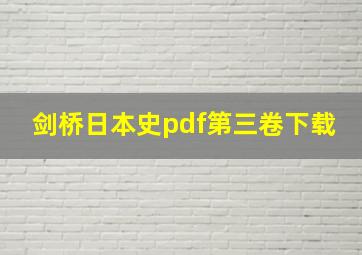 剑桥日本史pdf第三卷下载